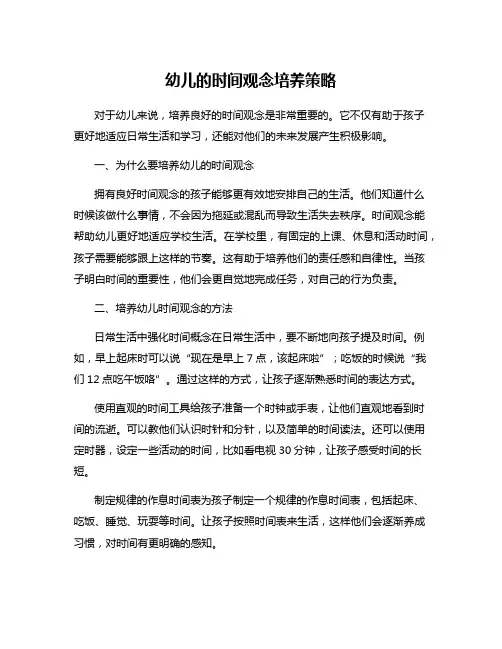 幼儿的时间观念培养策略

对于幼儿来说，培养良好的时间观念是非常重要的。它不仅有助于孩子更好地适应日常生活和学习，还能对他们的未来发展产生积极影响。

一、为什么要培养幼儿的时间观念

拥有良好时间观念的孩子能够更有效地安排自己的生活。他们知道什么时候该做什么事情，不会因为拖延或混乱而导致生活失去秩序。时间观念能帮助幼儿更好地适应学校生活。在学校里，有固定的上课、休息和活动时间，孩子需要能够跟上这样的节奏。这有助于培养他们的责任感和自律性。当孩子明白时间的重要性，他们会更自觉地完成任务，对自己的行为负责。

二、培养幼儿时间观念的方法

日常生活中强化时间概念在日常生活中，要不断地向孩子提及时间。例如，早上起床时可以说“现在是早上 7 点，该起床啦”；吃饭的时候说“我们 12 点吃午饭咯”。通过这样的方式，让孩子逐渐熟悉时间的表达方式。

使用直观的时间工具给孩子准备一个时钟或手表，让他们直观地看到时间的流逝。可以教他们认识时针和分针，以及简单的时间读法。还可以使用定时器，设定一些活动的时间，比如看电视 30 分钟，让孩子感受时间的长短。

制定规律的作息时间表为孩子制定一个规律的作息时间表，包括起床、吃饭、睡觉、玩耍等时间。让孩子按照时间表来生活，这样他们会逐渐养成习惯，对时间有更明确的感知。